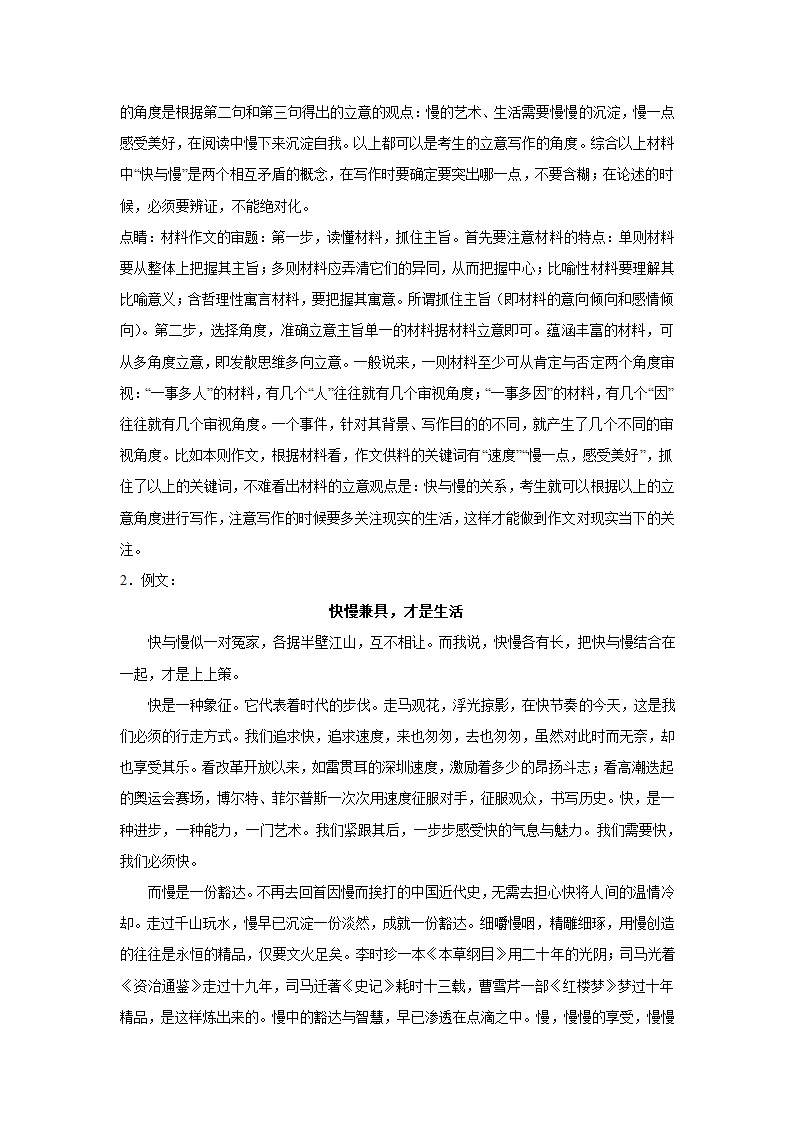 的角度是根据第二句和第三句得出的立意的观点：慢的艺术、生活需要慢慢的沉淀，慢一点感受美好，在阅读中慢下来沉淀自我。以上都可以是考生的立意写作的角度。综合以上材料中“快与慢”是两个相互矛盾的概念，在写作时要确定要突出哪一点，不要含糊；在论述的时候，必须要辨证，不能绝对化。
点睛：材料作文的审题：第一步，读懂材料，抓住主旨。首先要注意材料的特点：单则材料要从整体上把握其主旨；多则材料应弄清它们的异同，从而把握中心；比喻性材料要理解其比喻意义；含哲理性寓言材料，要把握其寓意。所谓抓住主旨（即材料的意向倾向和感情倾向）。第二步，选择角度，准确立意主旨单一的材料据材料立意即可。蕴涵丰富的材料，可从多角度立意，即发散思维多向立意。一般说来，一则材料至少可从肯定与否定两个角度审视：“一事多人”的材料，有几个“人”往往就有几个审视角度；“一事多因”的材料，有几个“因”往往就有几个审视角度。一个事件，针对其背景、写作目的的不同，就产生了几个不同的审视角度。比如本则作文，根据材料看，作文供料的关键词有“速度”“慢一点，感受美好”，抓住了以上的关键词，不难看出材料的立意观点是：快与慢的关系，考生就可以根据以上的立意角度进行写作，注意写作的时候要多关注现实的生活，这样才能做到作文对现实当下的关注。
2．例文：
快慢兼具，才是生活
快与慢似一对冤家，各据半壁江山，互不相让。而我说，快慢各有长，把快与慢结合在一起，才是上上策。
快是一种象征。它代表着时代的步伐。走马观花，浮光掠影，在快节奏的今天，这是我们必须的行走方式。我们追求快，追求速度，来也匆匆，去也匆匆，虽然对此时而无奈，却也享受其乐。看改革开放以来，如雷贯耳的深圳速度，激励着多少的昂扬斗志；看高潮迭起的奥运会赛场，博尔特、菲尔普斯一次次用速度征服对手，征服观众，书写历史。快，是一种进步，一种能力，一门艺术。我们紧跟其后，一步步感受快的气息与魅力。我们需要快，我们必须快。
而慢是一份豁达。不再去回首因慢而挨打的中国近代史，无需去担心快将人间的温情冷却。走过千山玩水，慢早已沉淀一份淡然，成就一份豁达。细嚼慢咽，精雕细琢，用慢创造的往往是永恒的精品，仅要文火足矣。李时珍一本《本草纲目》用二十年的光阴；司马光着《资治通鉴》走过十九年，司马迁著《史记》耗时十三载，曹雪芹一部《红楼梦》梦过十年精品，是这样炼出来的。慢中的豁达与智慧，早已渗透在点滴之中。慢，慢慢的享受，慢慢